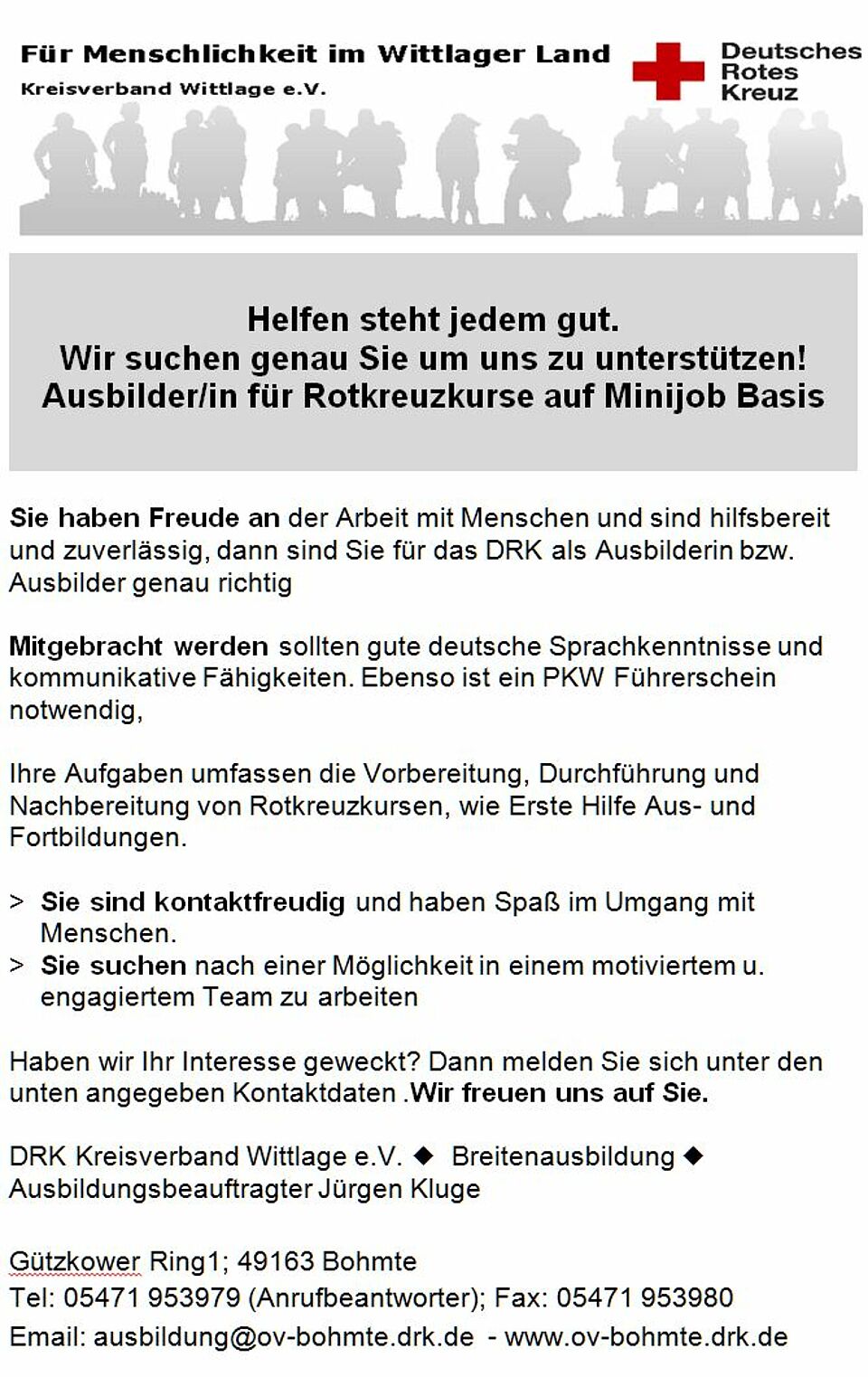 Für Menschlichkeit im Wittlager Land
Kreisverband Wittlage e.V.

Deutsches Rotes Kreuz

Helfen steht jedem gut.
Wir suchen genau Sie um uns zu unterstützen!
Ausbilder/in für Rotkreuzkurse auf Minijob Basis

Sie haben Freude an der Arbeit mit Menschen und sind hilfsbereit und zuverlässig, dann sind Sie für das DRK als Ausbilderin bzw. Ausbilder genau richtig

Mitgebracht werden sollten gute deutsche Sprachkenntnisse und kommunikative Fähigkeiten. Ebenso ist ein PKW Führerschein notwendig,

Ihre Aufgaben umfassen die Vorbereitung, Durchführung und Nachbereitung von Rotkreuzkursen, wie Erste Hilfe Aus- und Fortbildungen.

> Sie sind kontaktfreudig und haben Spaß im Umgang mit Menschen.
> Sie suchen nach einer Möglichkeit in einem motiviertem u. engagiertem Team zu arbeiten

Haben wir Ihr Interesse geweckt? Dann melden Sie sich unter den unten angegeben Kontaktdaten .Wir freuen uns auf Sie.

DRK Kreisverband Wittlage e.V. ◆ Breitenausbildung ◆
Ausbildungsbeauftragter Jürgen Kluge

Gützkower Ring1; 49163 Bohmte
Tel: 05471 953979 (Anrufbeantworter); Fax: 05471 953980
Email: ausbildung@ov-bohmte.drk.de - www.ov-bohmte.drk.de